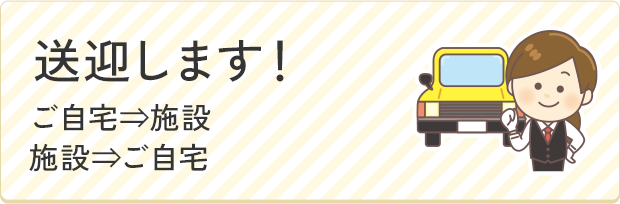 送迎します！

ご自宅⇒施設
施設⇒ご自宅